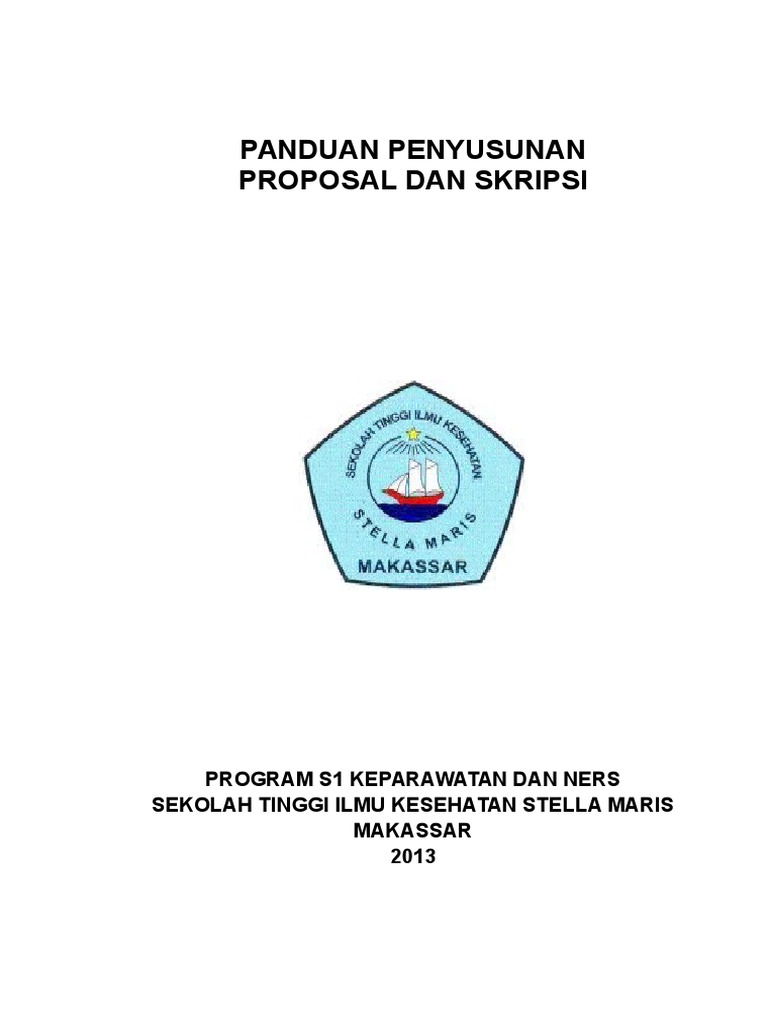 PANDUAN PENYUSUNAN
PROPOSAL DAN SKRIPSI

SEKOLAH TINGGI ILMU KESEHATAN
STELLA MARIS
MAKASSAR

PROGRAM S1 KEPARAWATAN DAN NERS
SEKOLAH TINGGI ILMU KESEHATAN STELLA MARIS
MAKASSAR
2013